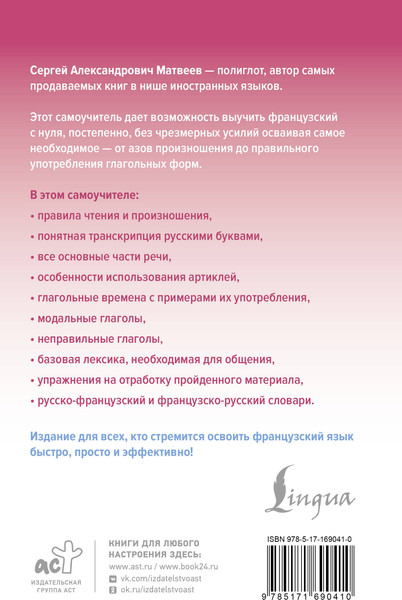 Сергей Александрович Матвеев — полиглот, автор самых продаваемых книг в нише иностранных языков.

Этот самоучитель дает возможность выучить французский с нуля, постепенно, без чрезмерных усилий осваивая самое необходимое — от азов произношения до правильного употребления глагольных форм.

В этом самоучителе:

• правила чтения и произношения,

• понятная транскрипция русскими буквами,

• все основные части речи,

• особенности использования артиклей,

• глагольные времена с примерами их употребления,

• модальные глаголы,

• неправильные глаголы,

• базовая лексика, необходимая для общения,

• упражнения на отработку пройденного материала,

• русско-французский и французско-русский словари.

Издание для всех, кто стремится освоить французский язык быстро, просто и эффективно!

Lingua

аст
ИЗДАТЕЛЬСКАЯ ГРУППА АСТ

КНИГИ ДЛЯ ЛЮБОГО НАСТРОЕНИЯ ЗДЕСЬ:
www.ast.ru / www.book24.ru
vk.com/izdatelstvoast
ok.ru/izdatelstvoast

ISBN 978-5-17-169041-0

9 785171 690410